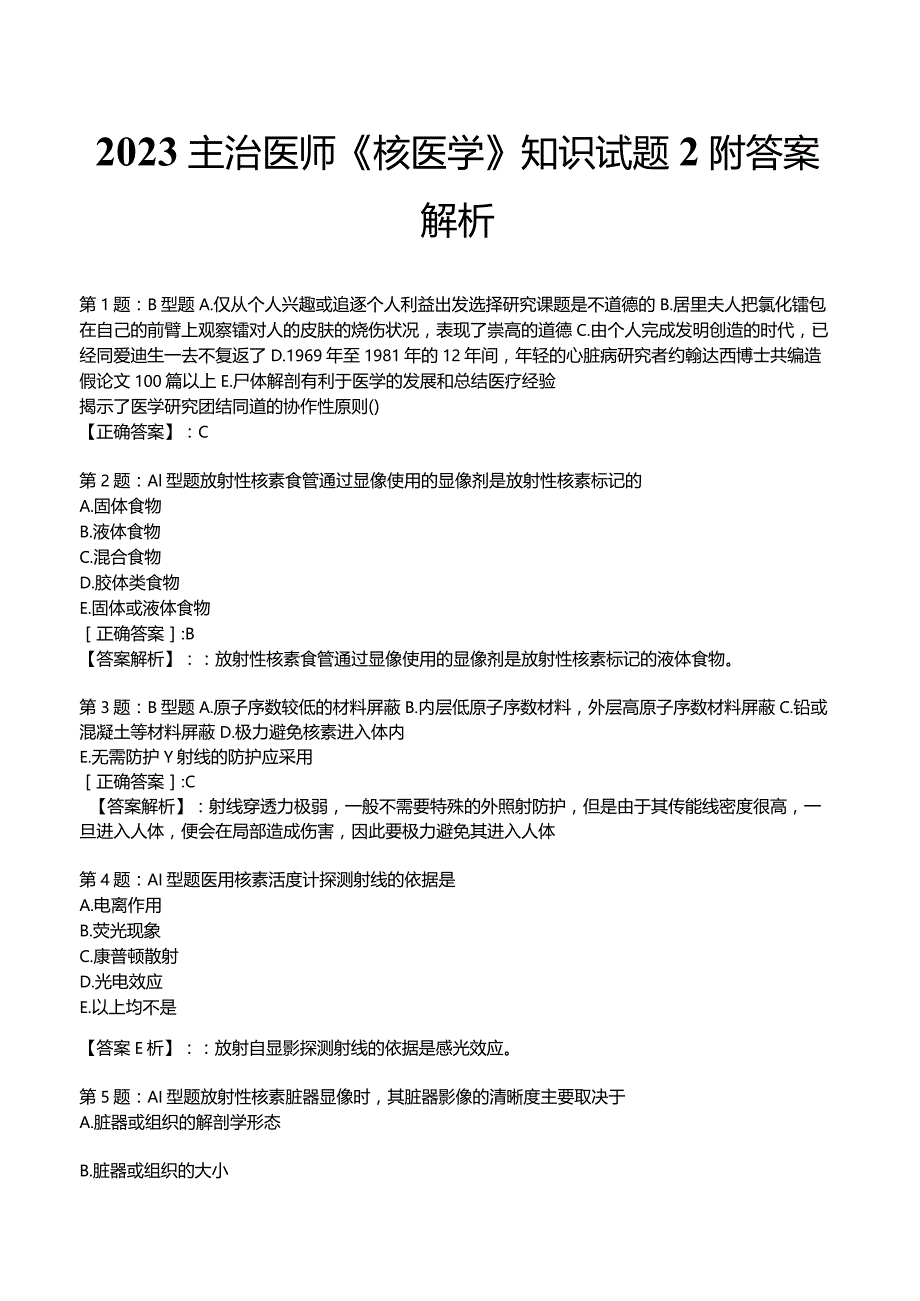 2023 主治医师《核医学》知识试题 2 附答案解析

第 1 题：B 型题 A.仅从个人兴趣或追逐个人利益出发选择研究课题是不道德的 B.居里夫人把氯化镭包在自己的前臂上观察镭对人的皮肤的烧伤状况，表现了崇高的道德 C.由个人完成发明创造的时代，已经同爱迪生一去不复返了 D.1969 年至 1981 年的 12 年间，年轻的心脏病研究者约翰达西博士共编造假论文 100 篇以上 E.尸体解剖有利于医学的发展和总结医疗经验
揭示了医学研究团结同道的协作性原则()
【正确答案】：C

第 2 题：AI 型题放射性核素食管通过显像使用的显像剂是放射性核素标记的
A.固体食物
B.液体食物
C.混合食物
D.胶体类食物
E.固体或液体食物
［正确答案］:B
【答案解析】：：放射性核素食管通过显像使用的显像剂是放射性核素标记的液体食物。

第 3 题：B 型题 A.原子序数较低的材料屏蔽 B.内层低原子序数材料，外层高原子序数材料屏蔽 C.铅或混凝土等材料屏蔽 D.极力避免核素进入体内
E.无需防护 Y 射线的防护应采用
［正确答案］:C
【答案解析】：射线穿透力极弱，一般不需要特殊的外照射防护，但是由于其传能线密度很高，一旦进入人体，便会在局部造成伤害，因此要极力避免其进入人体

第 4 题：AI 型题医用核素活度计探测射线的依据是
A.电离作用
B.荧光现象
C.康普顿散射
D.光电效应
E.以上均不是

【答案 E 析】：：放射自显影探测射线的依据是感光效应。

第 5 题：AI 型题放射性核素脏器显像时，其脏器影像的清晰度主要取决于
A.脏器或组织的解剖学形态

B.脏器或组织的大小